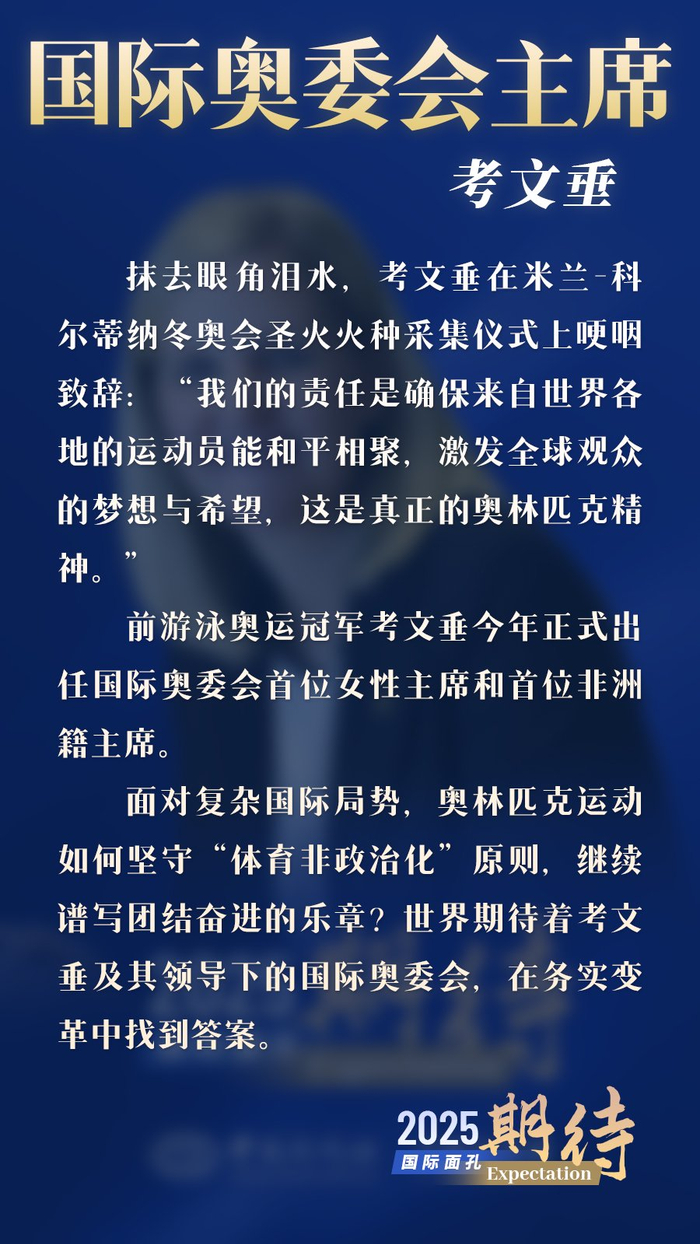 国际奥委会主席

考文垂

抹去眼角泪水，考文垂在米兰-科尔蒂纳冬奥会圣火火种采集仪式上哽咽致辞：“我们的责任是确保来自世界各地的运动员能和平相聚，激发全球观众的梦想与希望，这是真正的奥林匹克精神。”

前游泳奥运冠军考文垂今年正式出任国际奥委会首位女性主席和首位非洲籍主席。

面对复杂国际局势，奥林匹克运动如何坚守“体育非政治化”原则，继续谱写团结奋进的乐章？世界期待着考文垂及其领导下的国际奥委会，在务实变革中找到答案。

2025期待
国际面孔
Expectation